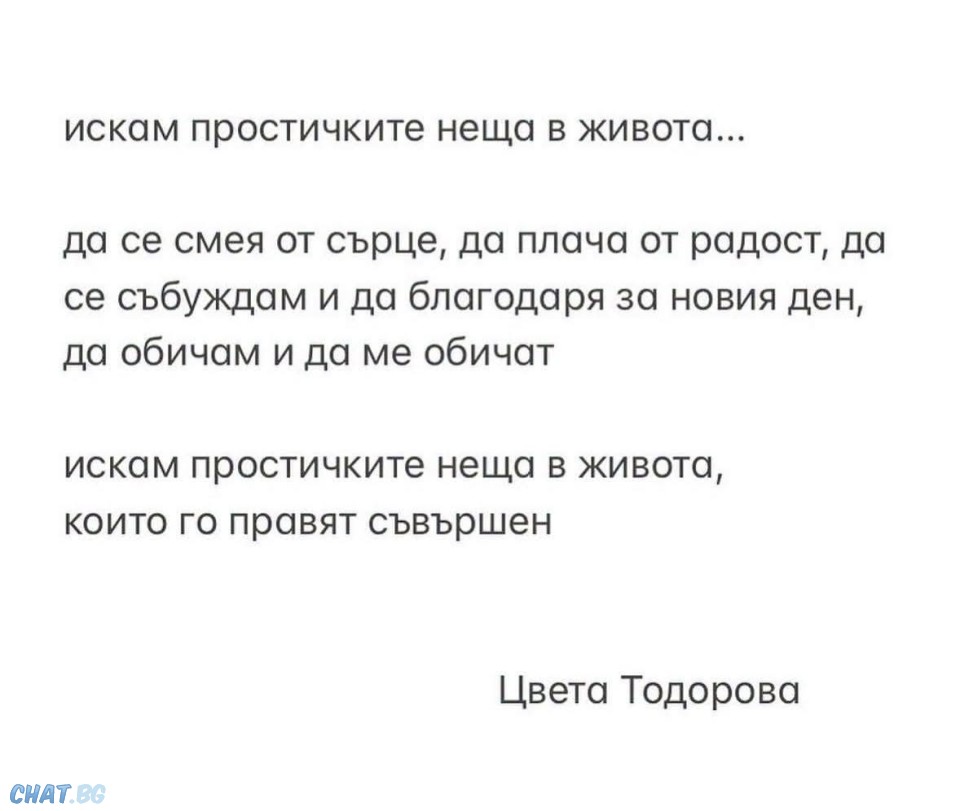 искам простичките неща в живота...

да се смея от сърце, да плача от радост, да се събуждам и да благодаря за новия ден, да обичам и да ме обичат

искам простичките неща в живота, които го правят съвършен

Цвета Тодорова

CHAT.BG